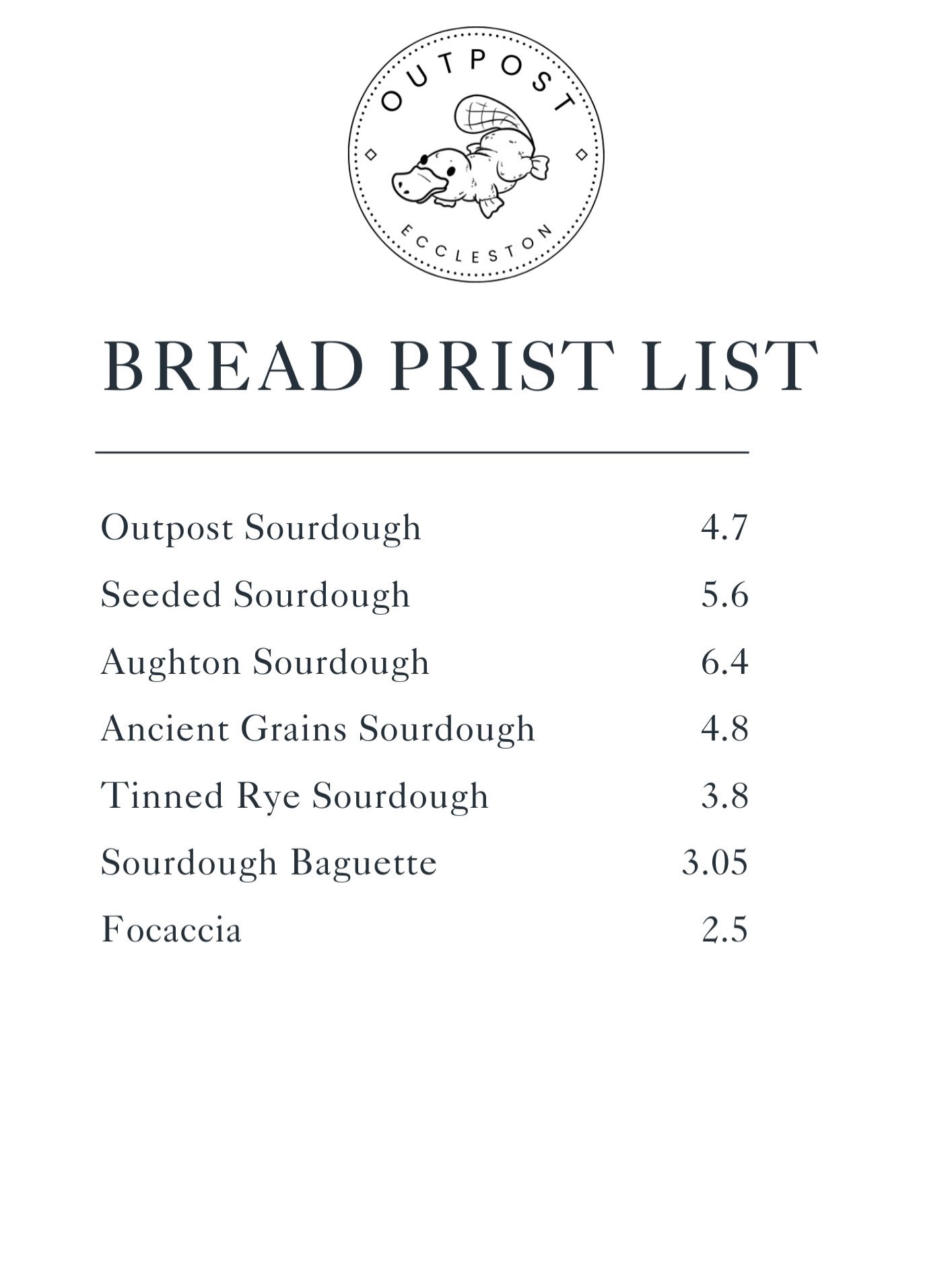 OUTPOST
ECCLESTON

BREAD PRIST LIST

| | |
|---|---|
| Outpost Sourdough | 4.7 |
| Seeded Sourdough | 5.6 |
| Aughton Sourdough | 6.4 |
| Ancient Grains Sourdough | 4.8 |
| Tinned Rye Sourdough | 3.8 |
| Sourdough Baguette | 3.05 |
| Focaccia | 2.5 |